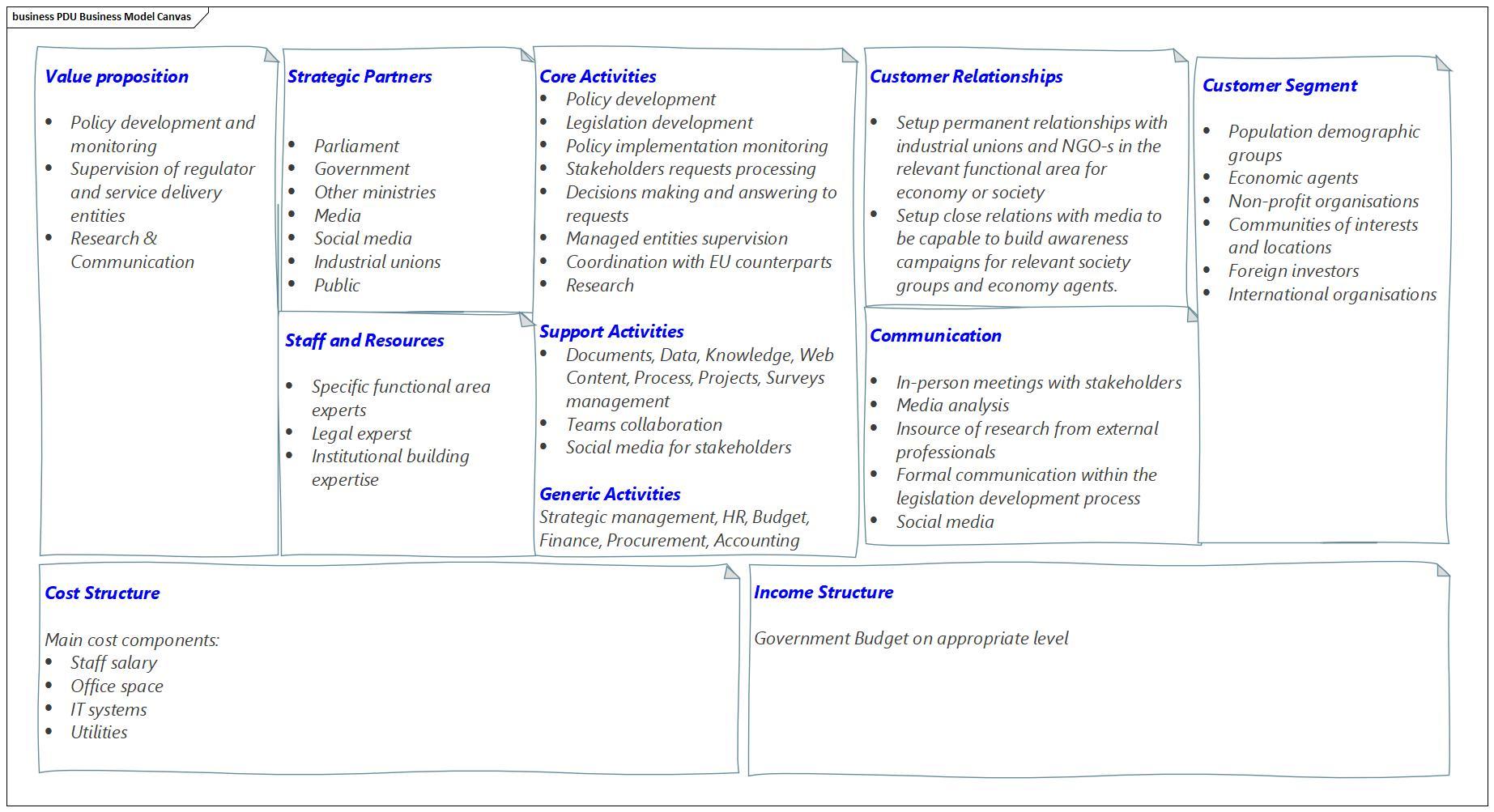 business PDU Business Model Canvas

Value proposition

- Policy development and monitoring
- Supervision of regulator and service delivery entities
- Research & Communication

Strategic Partners

- Parliament
- Government
- Other ministries
- Media
- Social media
- Industrial unions
- Public

Staff and Resources

- Specific functional area experts
- Legal experst
- Institutional building expertise

Core Activities
- Policy development
- Legislation development
- Policy implementation monitoring
- Stakeholders requests processing
- Decisions making and answering to requests
- Managed entities supervision
- Coordination with EU counterparts
- Research

Support Activities
- Documents, Data, Knowledge, Web Content, Process, Projects, Surveys management
- Teams collaboration
- Social media for stakeholders

Generic Activities
Strategic management, HR, Budget, Finance, Procurement, Accounting

Customer Relationships

- Setup permanent relationships with industrial unions and NGO-s in the relevant functional area for economy or society
- Setup close relations with media to be capable to build awareness campaigns for relevant society groups and economy agents.

Communication

- In-person meetings with stakeholders
- Media analysis
- Insource of research from external professionals
- Formal communication within the legislation development process
- Social media

Customer Segment

- Population demographic groups
- Economic agents
- Non-profit organisations
- Communities of interests and locations
- Foreign investors
- International organisations

Cost Structure

Main cost components:
- Staff salary
- Office space
- IT systems
- Utilities

Income Structure

Government Budget on appropriate level